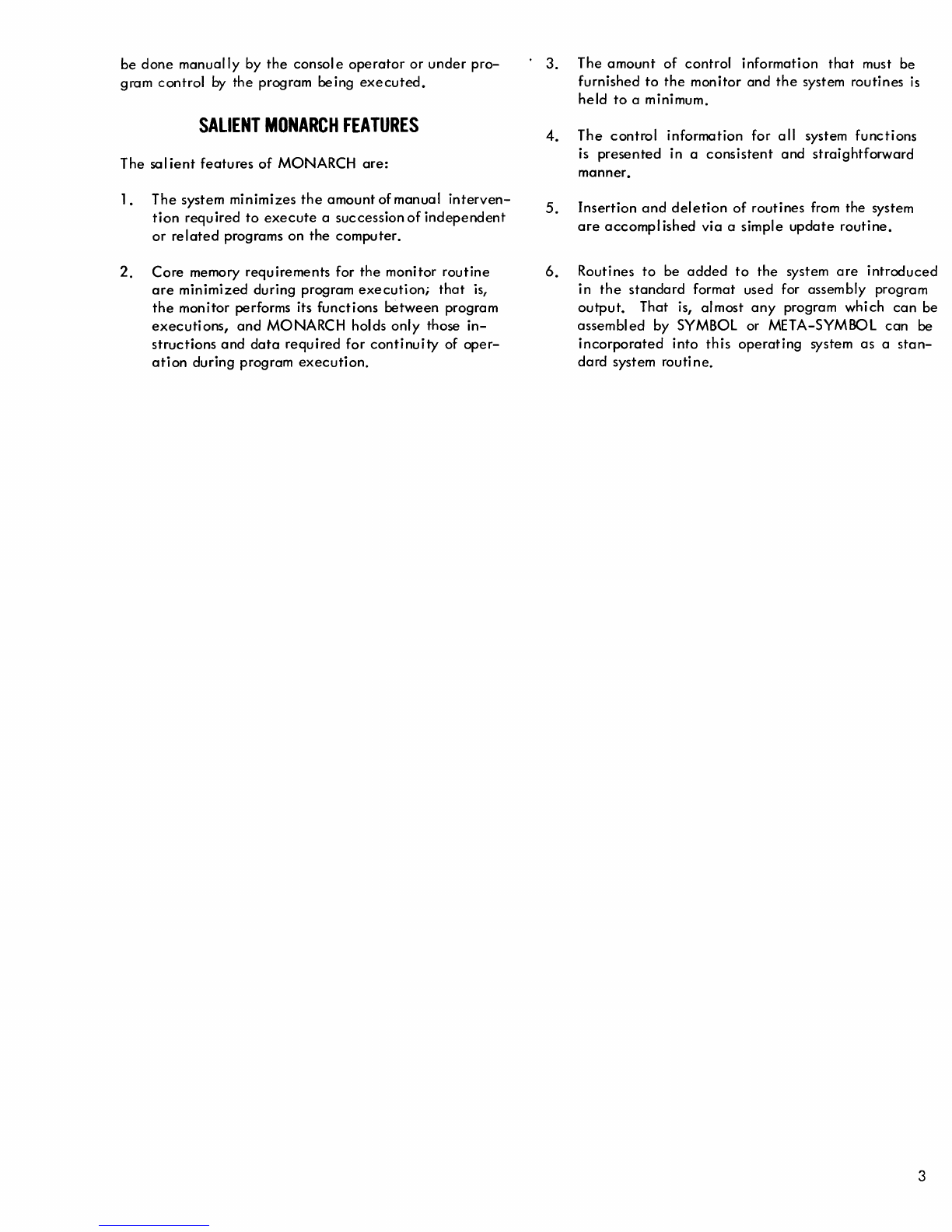 be done manually by the console operator or under program control by the program being executed.

SALIENT MONARCH FEATURES

The salient features of MONARCH are:

1. The system minimizes the amount of manual intervention required to execute a succession of independent or related programs on the computer.

2. Core memory requirements for the monitor routine are minimized during program execution; that is, the monitor performs its functions between program executions, and MONARCH holds only those instructions and data required for continuity of operation during program execution.

3. The amount of control information that must be furnished to the monitor and the system routines is held to a minimum.

4. The control information for all system functions is presented in a consistent and straightforward manner.

5. Insertion and deletion of routines from the system are accomplished via a simple update routine.

6. Routines to be added to the system are introduced in the standard format used for assembly program output. That is, almost any program which can be assembled by SYMBOL or META-SYMBOL can be incorporated into this operating system as a standard system routine.

3